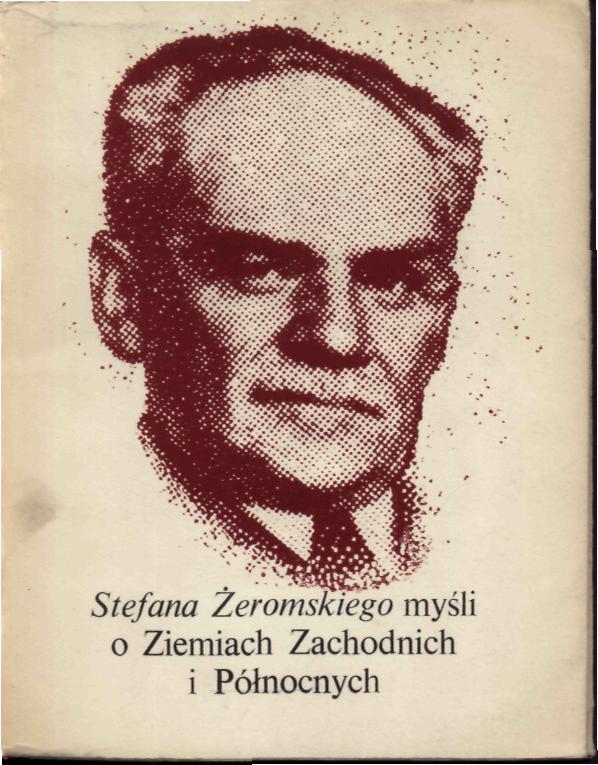 Stefana Żeromskiego myśli
o Ziemiach Zachodnich
i Północnych